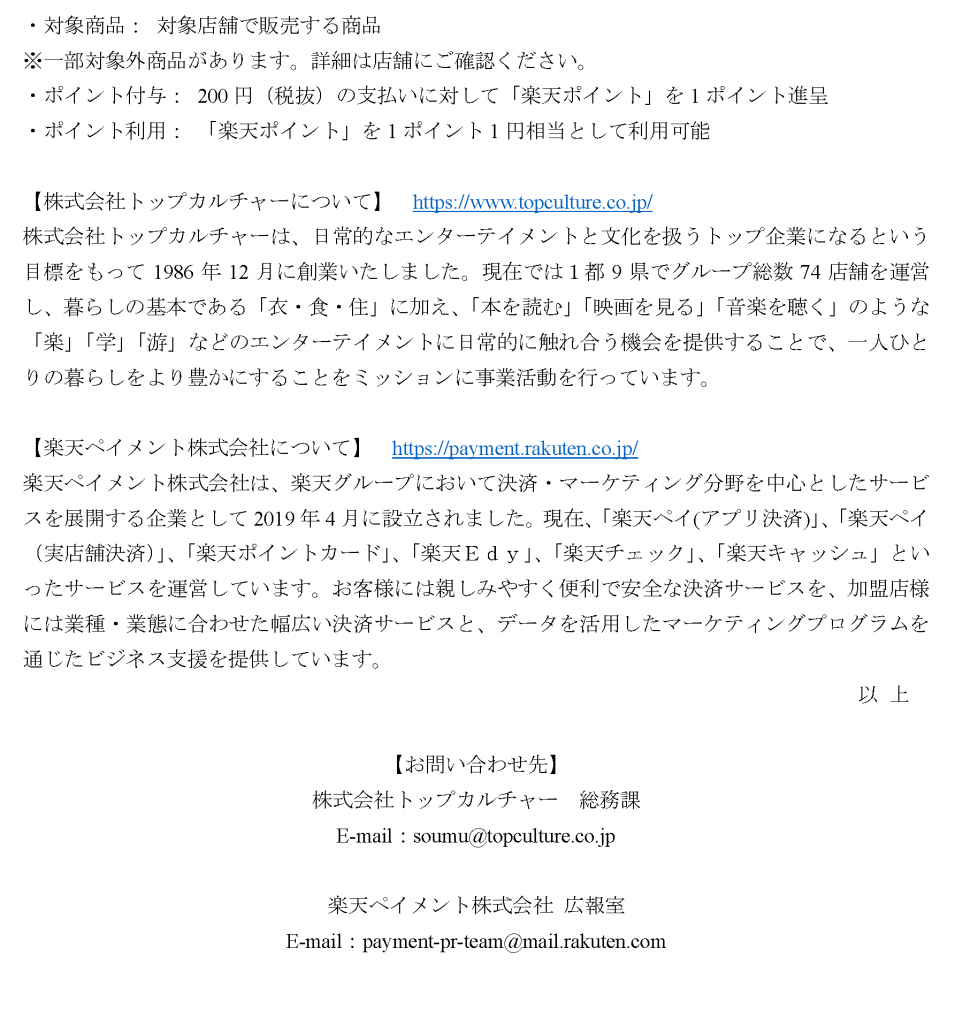 ・対象商品： 対象店舗で販売する商品
※一部対象外商品があります。詳細は店舗にご確認ください。
・ポイント付与： 200 円（税抜）の支払いに対して「楽天ポイント」を 1 ポイント進呈
・ポイント利用： 「楽天ポイント」を 1 ポイント 1 円相当として利用可能

【株式会社トップカルチャーについて】 https://www.topculture.co.jp/
株式会社トップカルチャーは、日常的なエンターテイメントと文化を扱うトップ企業になるという目標をもって 1986 年 12 月に創業いたしました。現在では 1 都 9 県でグループ総数 74 店舗を運営し、暮らしの基本である「衣・食・住」に加え、「本を読む」「映画を見る」「音楽を聴く」のような「楽」「学」「游」などのエンターテイメントに日常的に触れ合う機会を提供することで、一人ひとりの暮らしをより豊かにすることをミッションに事業活動を行っています。

【楽天ペイメント株式会社について】 https://payment.rakuten.co.jp/
楽天ペイメント株式会社は、楽天グループにおいて決済・マーケティング分野を中心としたサービスを展開する企業として 2019 年 4 月に設立されました。現在、「楽天ペイ(アプリ決済)」、「楽天ペイ（実店舗決済）」、「楽天ポイントカード」、「楽天Ｅｄｙ」、「楽天チェック」、「楽天キャッシュ」といったサービスを運営しています。お客様には親しみやすく便利で安全な決済サービスを、加盟店様には業種・業態に合わせた幅広い決済サービスと、データを活用したマーケティングプログラムを通じたビジネス支援を提供しています。
以 上

【お問い合わせ先】
株式会社トップカルチャー 総務課
E-mail：soumu@topculture.co.jp

楽天ペイメント株式会社 広報室
E-mail：payment-pr-team@mail.rakuten.com